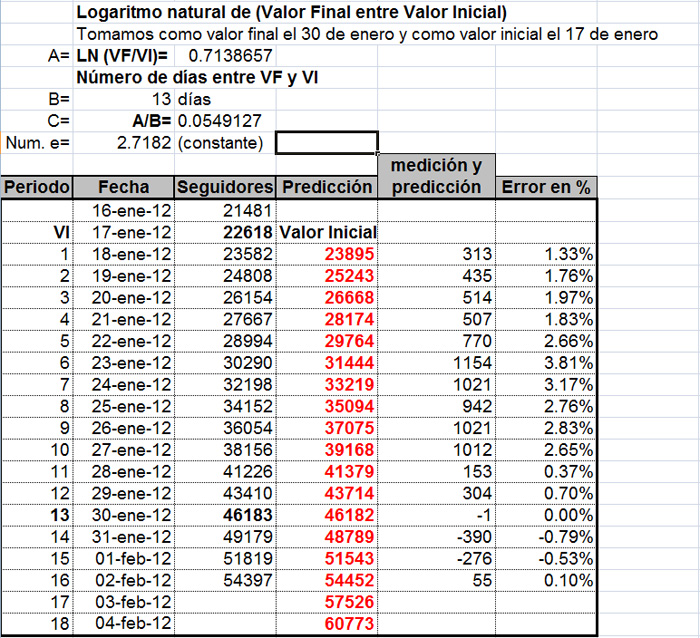 Logaritmo natural de (Valor Final entre Valor Inicial)
Tomamos como valor final el 30 de enero y como valor inicial el 17 de enero

A= LN (VF/VI)= 0.7138657

Número de días entre VF y VI

B= 13 días

C= A/B= 0.0549127

Num. e= 2.7182 (constante)

| Periodo | Fecha | Seguidores | Predicción | medición y predicción | Error en % |
|---|---|---|---|---|---|
| | 16-ene-12 | 21481 | | | |
| VI | 17-ene-12 | 22618 | Valor Inicial | | |
| 1 | 18-ene-12 | 23582 | 23895 | 313 | 1.33% |
| 2 | 19-ene-12 | 24808 | 25243 | 435 | 1.76% |
| 3 | 20-ene-12 | 26154 | 26668 | 514 | 1.97% |
| 4 | 21-ene-12 | 27667 | 28174 | 507 | 1.83% |
| 5 | 22-ene-12 | 28994 | 29764 | 770 | 2.66% |
| 6 | 23-ene-12 | 30290 | 31444 | 1154 | 3.81% |
| 7 | 24-ene-12 | 32198 | 33219 | 1021 | 3.17% |
| 8 | 25-ene-12 | 34152 | 35094 | 942 | 2.76% |
| 9 | 26-ene-12 | 36054 | 37075 | 1021 | 2.83% |
| 10 | 27-ene-12 | 38156 | 39168 | 1012 | 2.65% |
| 11 | 28-ene-12 | 41226 | 41379 | 153 | 0.37% |
| 12 | 29-ene-12 | 43410 | 43714 | 304 | 0.70% |
| 13 | 30-ene-12 | 46183 | 46182 | -1 | 0.00% |
| 14 | 31-ene-12 | 49179 | 48789 | -390 | -0.79% |
| 15 | 01-feb-12 | 51819 | 51543 | -276 | -0.53% |
| 16 | 02-feb-12 | 54397 | 54452 | 55 | 0.10% |
| 17 | 03-feb-12 | | 57526 | | |
| 18 | 04-feb-12 | | 60773 | | |